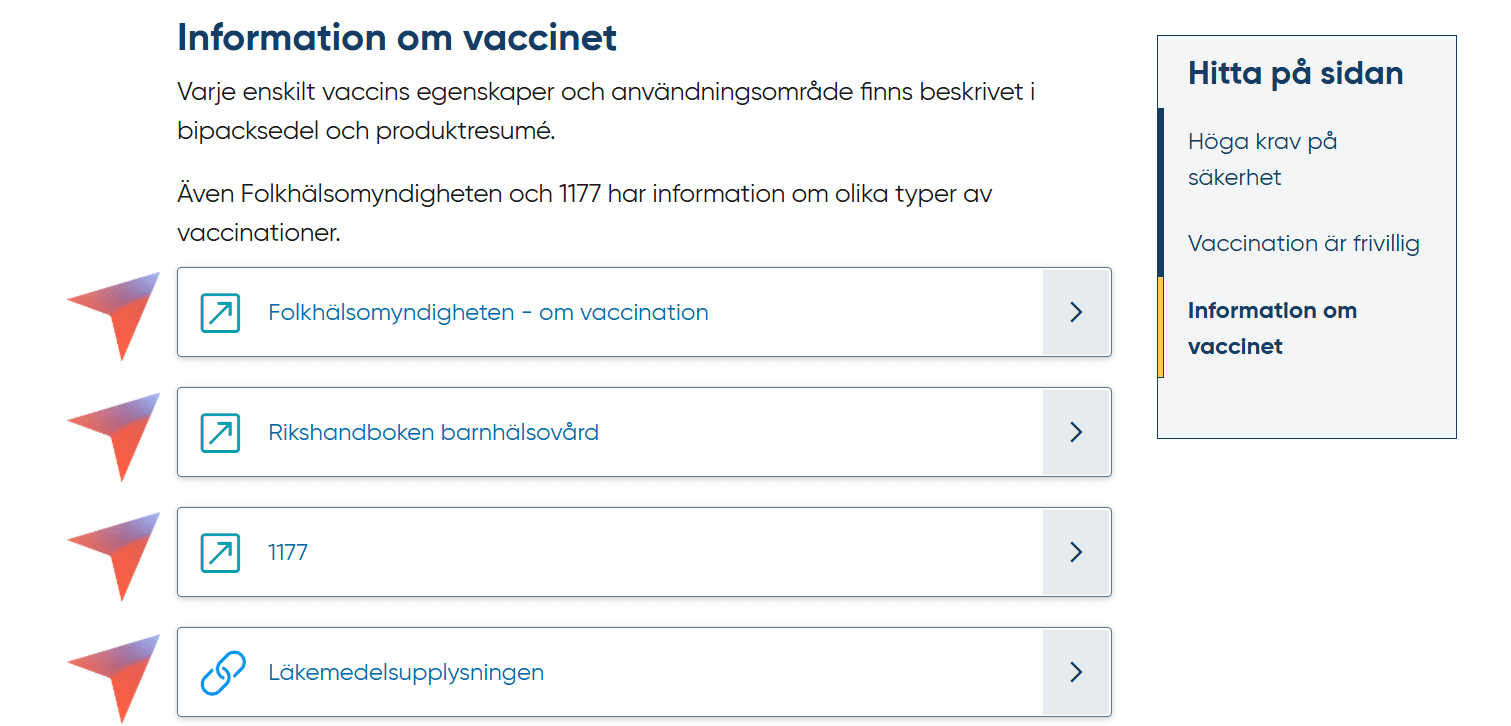 Information om vaccinet

Varje enskilt vaccins egenskaper och användningsområde finns beskrivet i bipacksedel och produktresumé.

Även Folkhälsomyndigheten och 1177 har information om olika typer av vaccinationer.

Folkhälsomyndigheten - om vaccination

Rikshandboken barnhälsovård

1177

Läkemedelsupplysningen

Hitta på sidan

Höga krav på säkerhet

Vaccination är frivillig

Information om vaccinet